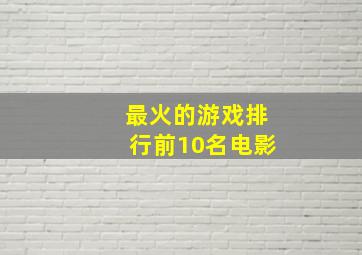 最火的游戏排行前10名电影